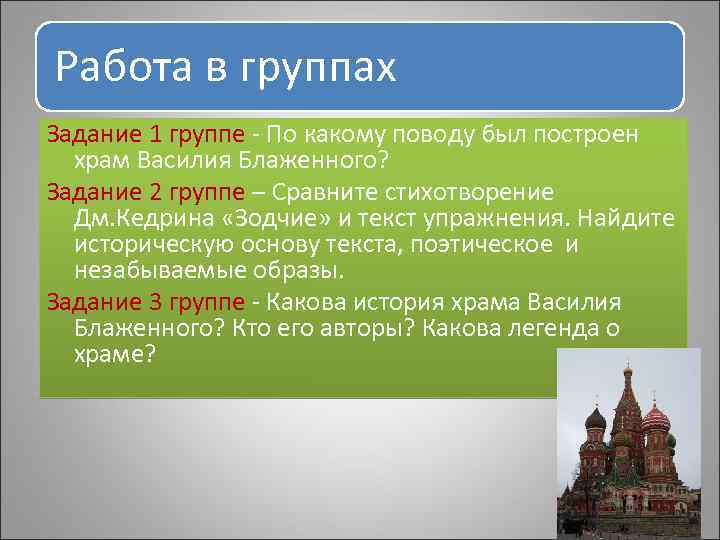 Работа в группах

Задание 1 группе - По какому поводу был построен храм Василия Блаженного?

Задание 2 группе – Сравните стихотворение Дм.Кедрина «Зодчие» и текст упражнения. Найдите историческую основу текста, поэтическое и незабываемые образы.

Задание 3 группе - Какова история храма Василия Блаженного? Кто его авторы? Какова легенда о храме?